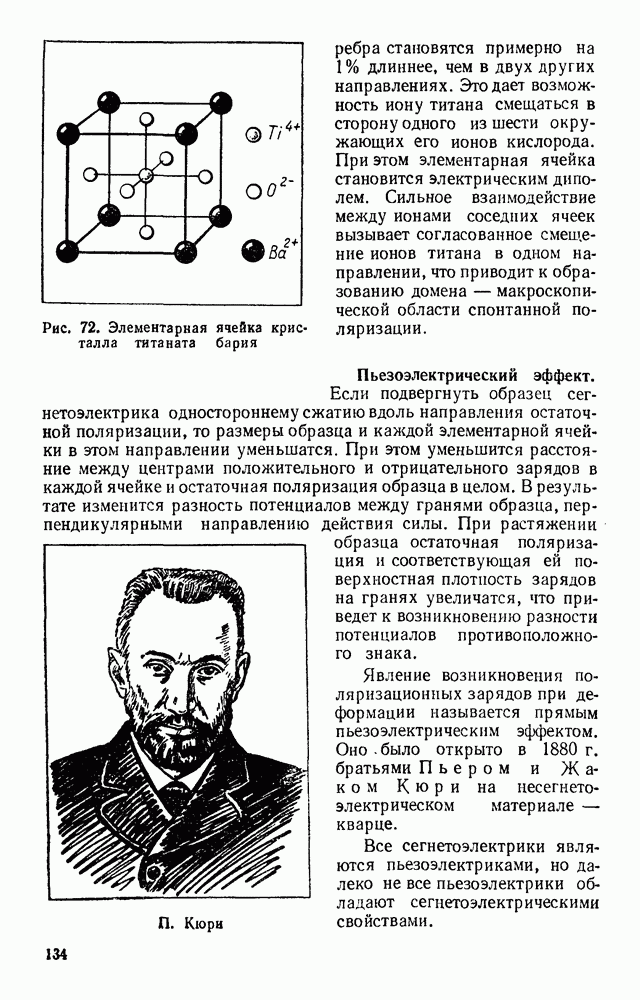 $Ti^{4+}$

$O^{2-}$

$Ba^{2+}$

Рис. 72. Элементарная ячейка кристалла титаната бария

ребра становятся примерно на 1% длиннее, чем в двух других направлениях. Это дает возможность иону титана смещаться в сторону одного из шести окружающих его ионов кислорода. При этом элементарная ячейка становится электрическим диполем. Сильное взаимодействие между ионами соседних ячеек вызывает согласованное смещение ионов титана в одном направлении, что приводит к образованию домена — макроскопической области спонтанной поляризации.

Пьезоэлектрический эффект. Если подвергнуть образец сегнетоэлектрика одностороннему сжатию вдоль направления остаточной поляризации, то размеры образца и каждой элементарной ячейки в этом направлении уменьшатся. При этом уменьшится расстояние между центрами положительного и отрицательного зарядов в каждой ячейке и остаточная поляризация образца в целом. В результате изменится разность потенциалов между гранями образца, перпендикулярными направлению действия силы. При растяжении образца остаточная поляризация и соответствующая ей поверхностная плотность зарядов на гранях увеличатся, что приведет к возникновению разности потенциалов противоположного знака.

Явление возникновения поляризационных зарядов при деформации называется прямым пьезоэлектрическим эффектом. Оно было открыто в 1880 г. братьями Пьером и Жаком Кюри на несегнетоэлектрическом материале — кварце.

Все сегнетоэлектрики являются пьезоэлектриками, но далеко не все пьезоэлектрики обладают сегнетоэлектрическими свойствами.

П. Кюри

134